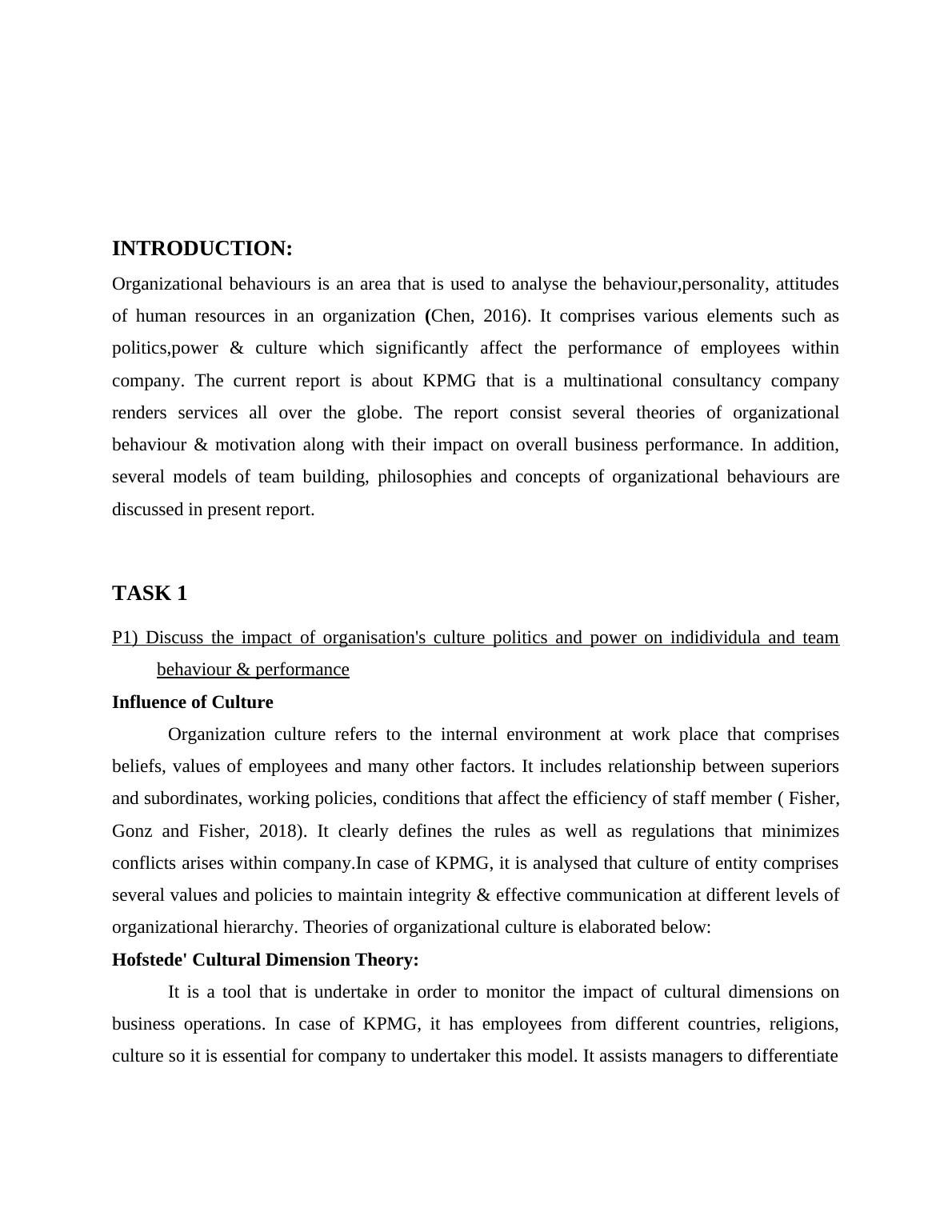 INTRODUCTION:

Organizational behaviours is an area that is used to analyse the behaviour,personality, attitudes of human resources in an organization (Chen, 2016). It comprises various elements such as politics,power & culture which significantly affect the performance of employees within company. The current report is about KPMG that is a multinational consultancy company renders services all over the globe. The report consist several theories of organizational behaviour & motivation along with their impact on overall business performance. In addition, several models of team building, philosophies and concepts of organizational behaviours are discussed in present report.

TASK 1

P1) Discuss the impact of organisation's culture politics and power on indidividula and team behaviour & performance

Influence of Culture

Organization culture refers to the internal environment at work place that comprises beliefs, values of employees and many other factors. It includes relationship between superiors and subordinates, working policies, conditions that affect the efficiency of staff member ( Fisher, Gonz and Fisher, 2018). It clearly defines the rules as well as regulations that minimizes conflicts arises within company.In case of KPMG, it is analysed that culture of entity comprises several values and policies to maintain integrity & effective communication at different levels of organizational hierarchy. Theories of organizational culture is elaborated below:

Hofstede' Cultural Dimension Theory:

It is a tool that is undertake in order to monitor the impact of cultural dimensions on business operations. In case of KPMG, it has employees from different countries, religions, culture so it is essential for company to undertaker this model. It assists managers to differentiate